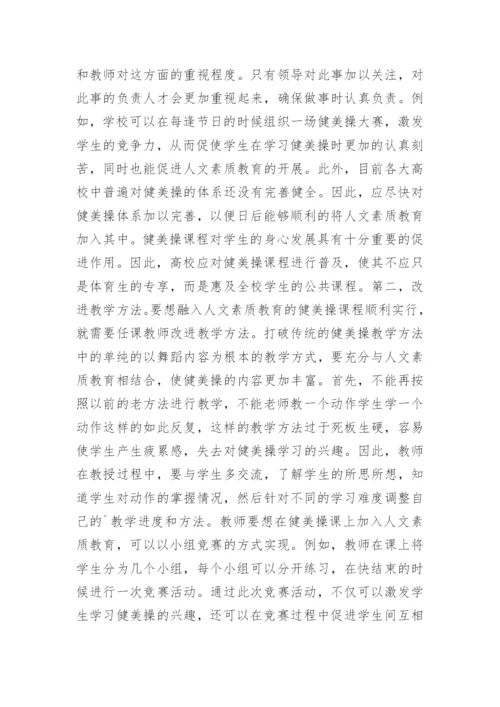 和教师对这方面的重视程度。只有领导对此事加以关注，对此事的负责人才会更加重视起来，确保做事时认真负责。例如，学校可以在每逢节日的时候组织一场健美操大赛，激发学生的竞争力，从而促使学生在学习健美操时更加的认真刻苦，同时也能促进人文素质教育的开展。此外，目前各大高校中普遍对健美操的体系还没有完善健全。因此，应尽快对健美操体系加以完善，以便日后能够顺利的将人文素质教育加入其中。健美操课程对学生的身心发展具有十分重要的促进作用。因此，高校应对健美操课程进行普及，使其不应只是体育生的专享，而是惠及全校学生的公共课程。第二，改进教学方法。要想融入人文素质教育的健美操课程顺利实行，就需要任课教师改进教学方法。打破传统的健美操教学方法中的单纯的以舞蹈内容为根本的教学方式，要充分与人文素质教育相结合，使健美操的内容更加丰富。首先，不能再按照以前的老方法进行教学，不能老师教一个动作学生学一个动作这样的如此反复，这样的教学方法过于死板生硬，容易使学生产生疲累感，失去对健美操学习的兴趣。因此，教师在教授过程中，要与学生多交流，了解学生的所思所想，知道学生对动作的掌握情况，然后针对不同的学习难度调整自己的`教学进度和方法。教师要想在健美操课上加入人文素质教育，可以以小组竞赛的方式实现。例如，教师在课上将学生分为几个小组，每个小组可以分开练习，在快结束的时候进行一次竞赛活动。通过此次竞赛活动，不仅可以激发学生学习健美操的兴趣，还可以在竞赛过程中促进学生间互相